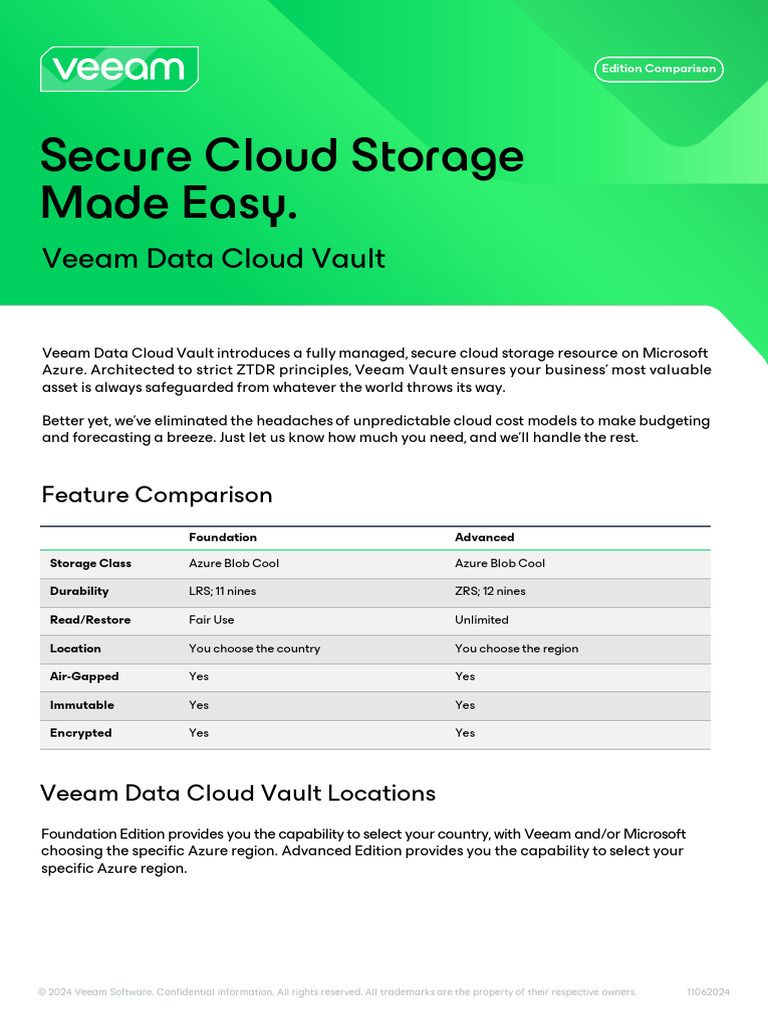 veeam

Edition Comparison

Secure Cloud Storage Made Easy.

Veeam Data Cloud Vault

Veeam Data Cloud Vault introduces a fully managed, secure cloud storage resource on Microsoft Azure. Architected to strict ZTDR principles, Veeam Vault ensures your business' most valuable asset is always safeguarded from whatever the world throws its way.

Better yet, we've eliminated the headaches of unpredictable cloud cost models to make budgeting and forecasting a breeze. Just let us know how much you need, and we'll handle the rest.

Feature Comparison

| | Foundation | Advanced |
|---|---|---|
| Storage Class | Azure Blob Cool | Azure Blob Cool |
| Durability | LRS; 11 nines | ZRS; 12 nines |
| Read/Restore | Fair Use | Unlimited |
| Location | You choose the country | You choose the region |
| Air-Gapped | Yes | Yes |
| Immutable | Yes | Yes |
| Encrypted | Yes | Yes |

Veeam Data Cloud Vault Locations

Foundation Edition provides you the capability to select your country, with Veeam and/or Microsoft choosing the specific Azure region. Advanced Edition provides you the capability to select your specific Azure region.

© 2024 Veeam Software. Confidential information. All rights reserved. All trademarks are the property of their respective owners.

11062024